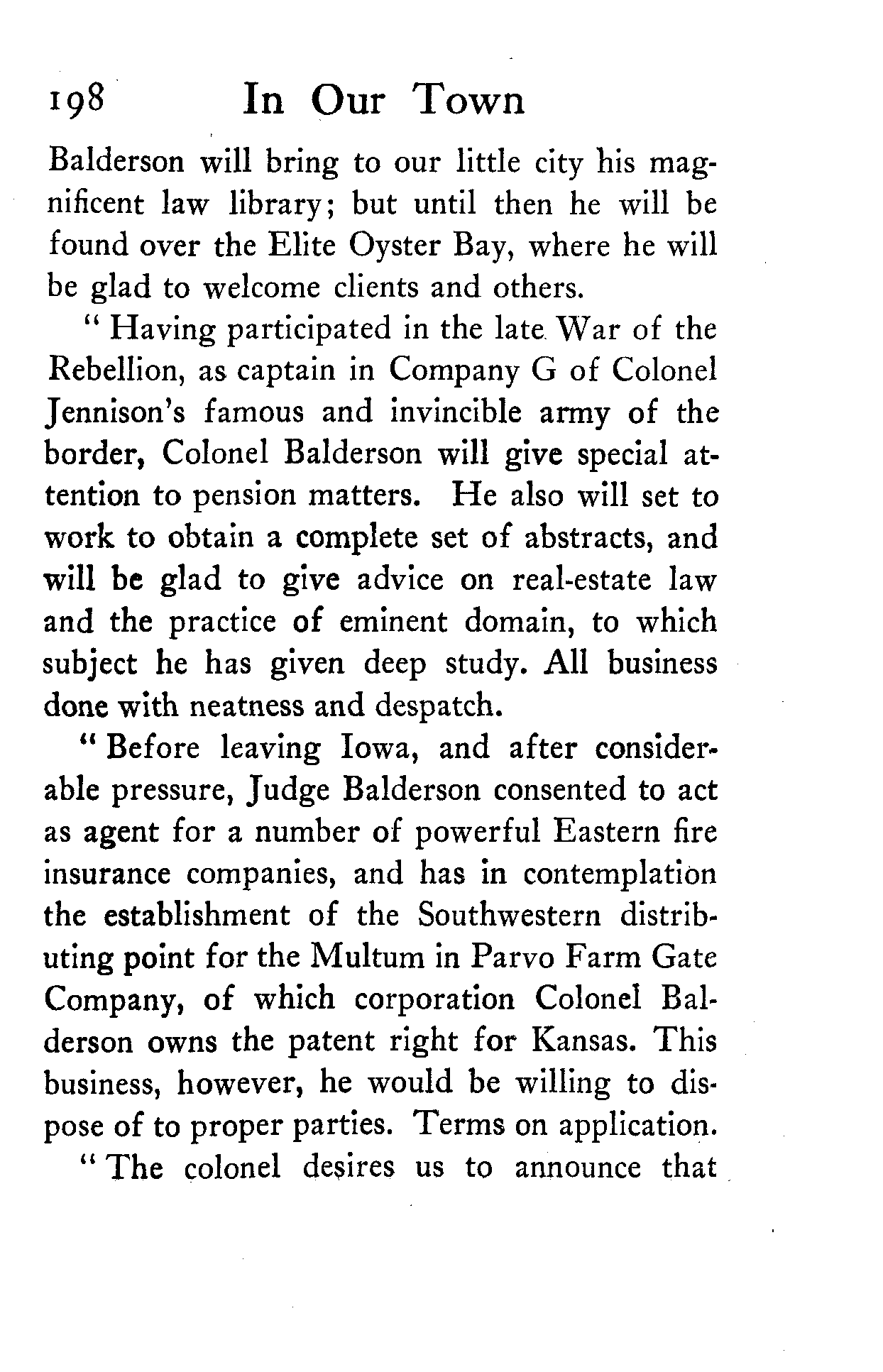 198 In Our Town

Balderson will bring to our little city his magnificent law library; but until then he will be found over the Elite Oyster Bay, where he will be glad to welcome clients and others.

"Having participated in the late War of the Rebellion, as captain in Company G of Colonel Jennison's famous and invincible army of the border, Colonel Balderson will give special attention to pension matters. He also will set to work to obtain a complete set of abstracts, and will be glad to give advice on real-estate law and the practice of eminent domain, to which subject he has given deep study. All business done with neatness and despatch.

"Before leaving Iowa, and after considerable pressure, Judge Balderson consented to act as agent for a number of powerful Eastern fire insurance companies, and has in contemplation the establishment of the Southwestern distributing point for the Multum in Parvo Farm Gate Company, of which corporation Colonel Balderson owns the patent right for Kansas. This business, however, he would be willing to dispose of to proper parties. Terms on application.

"The colonel desires us to announce that